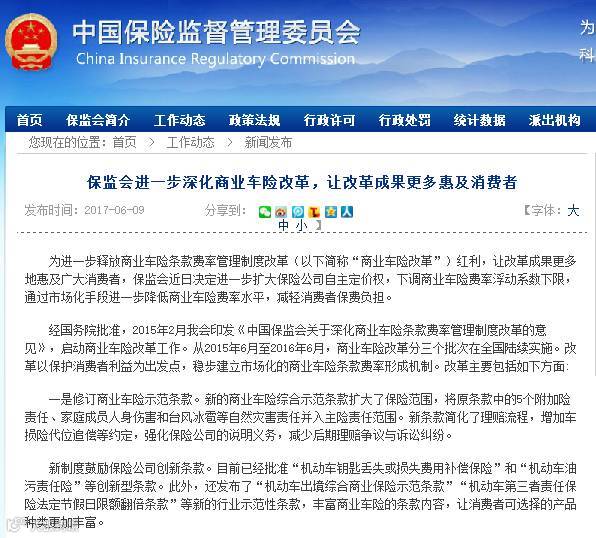 中国保险监督管理委员会
China Insurance Regulatory Commission

为
科

首页 保监会简介 工作动态 政策法规 行政许可 行政处罚 统计数据 派出机构

您现在的位置：首页 > 工作动态 > 新闻发布

保监会进一步深化商业车险改革，让改革成果更多惠及消费者

发布时间：2017-06-09 分享到： 【字体：大 中 小】

为进一步释放商业车险条款费率管理制度改革（以下简称“商业车险改革”）红利，让改革成果更多地惠及广大消费者，保监会近日决定进一步扩大保险公司自主定价权，下调商业车险费率浮动系数下限，通过市场化手段进一步降低商业车险费率水平，减轻消费者保费负担。

经国务院批准，2015年2月我会印发《中国保监会关于深化商业车险条款费率管理制度改革的意见》，启动商业车险改革工作。从2015年6月至2016年6月，商业车险改革分三个批次在全国陆续实施。改革以保护消费者利益为出发点，稳步建立市场化的商业车险条款费率形成机制。改革主要包括如下方面：

一是修订商业车险示范条款。新的商业车险综合示范条款扩大了保险范围，将原条款中的5个附加险责任、家庭成员人身伤害和台风冰雹等自然灾害责任并入主险责任范围。新条款简化了理赔流程，增加车损险代位追偿等约定，强化保险公司的说明义务，减少后期理赔争议与诉讼纠纷。

新制度鼓励保险公司创新条款。目前已经批准“机动车钥匙丢失或损失费用补偿保险”和“机动车油污责任险”等创新型条款。此外，还发布了“机动车出境综合商业保险示范条款”“机动车第三者责任保险法定节假日限额翻倍条款”等新的行业示范性条款，丰富商业车险的条款内容，让消费者可选择的产品种类更加丰富。